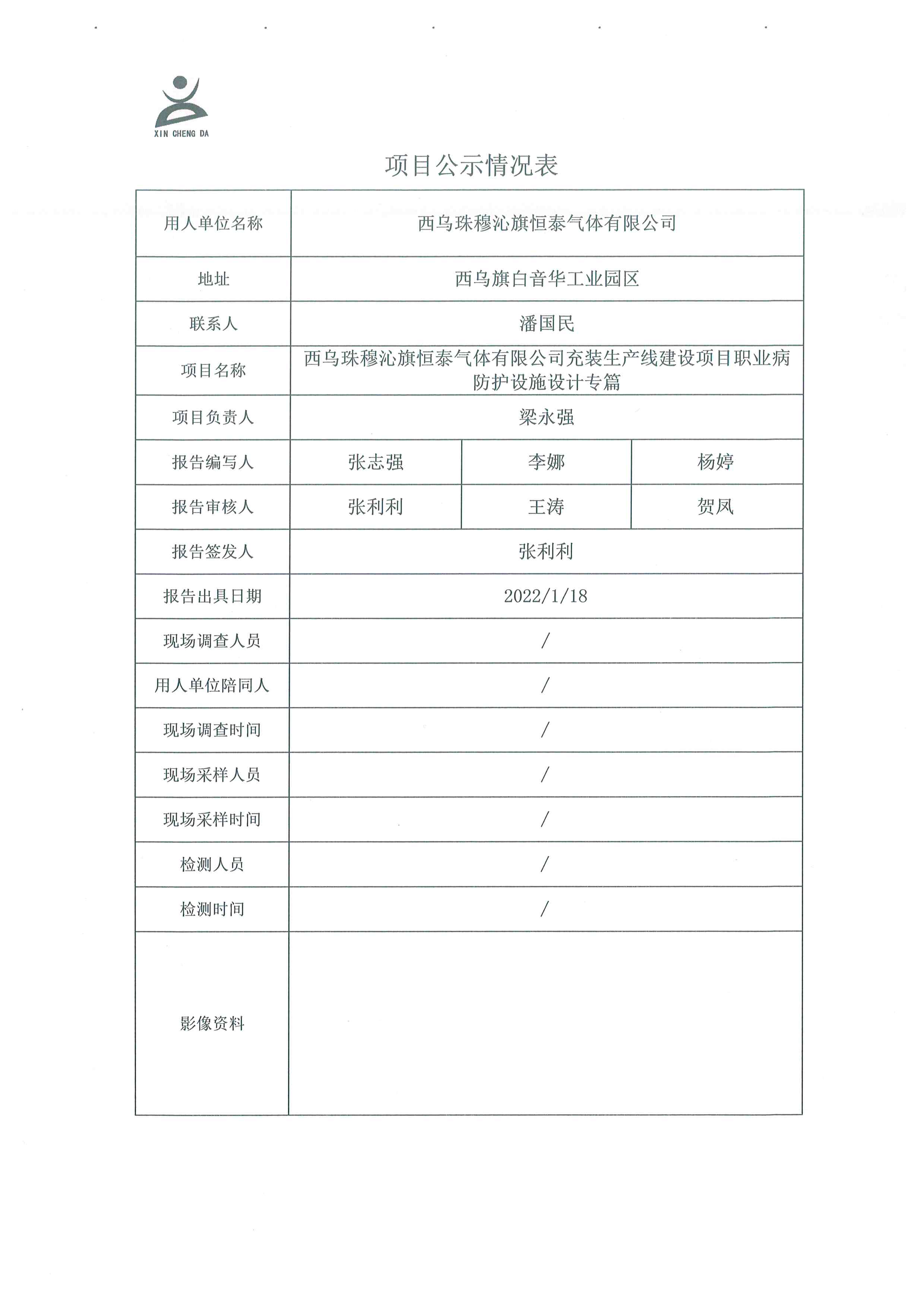 XIN CHENG DA

项目公示情况表

| 用人单位名称 | 西乌珠穆沁旗恒泰气体有限公司 | | |
|---|---|---|---|
| 地址 | 西乌旗白音华工业园区 | | |
| 联系人 | 潘国民 | | |
| 项目名称 | 西乌珠穆沁旗恒泰气体有限公司充装生产线建设项目职业病防护设施设计专篇 | | |
| 项目负责人 | 梁永强 | | |
| 报告编写人 | 张志强 | 李娜 | 杨婷 |
| 报告审核人 | 张利利 | 王涛 | 贺凤 |
| 报告签发人 | 张利利 | | |
| 报告出具日期 | 2022/1/18 | | |
| 现场调查人员 | / | | |
| 用人单位陪同人 | / | | |
| 现场调查时间 | / | | |
| 现场采样人员 | / | | |
| 现场采样时间 | / | | |
| 检测人员 | / | | |
| 检测时间 | / | | |
| 影像资料 | | | |